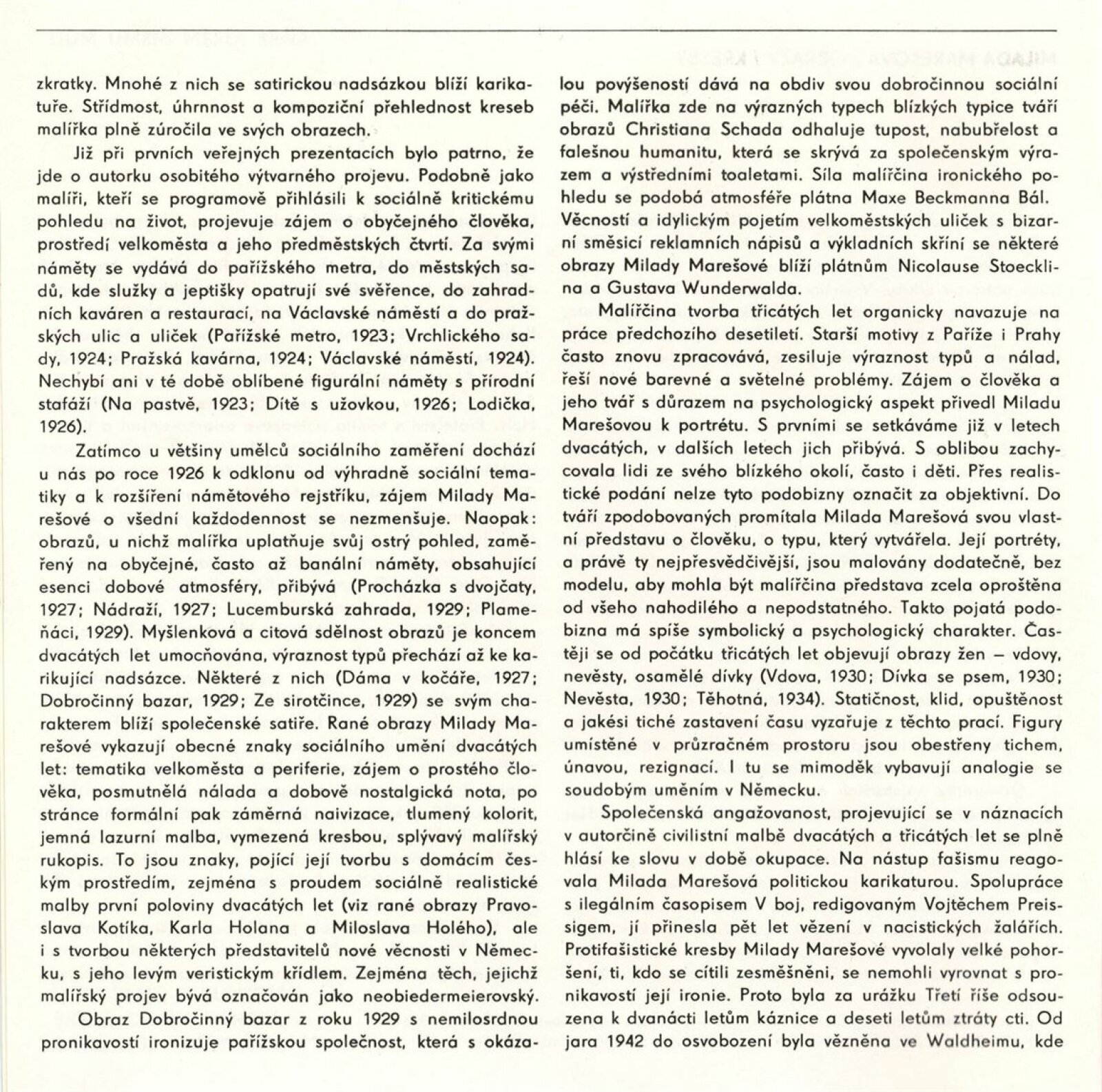 zkratky. Mnohé z nich se satirickou nadsázkou blíží karikatuře. Střídmost, úhrnnost a kompoziční přehlednost kreseb malířka plně zúročila ve svých obrazech.

Již při prvních veřejných prezentacích bylo patrno, že jde o autorku osobitého výtvarného projevu. Podobně jako malíři, kteří se programově přihlásili k sociálně kritickému pohledu na život, projevuje zájem o obyčejného člověka, prostředí velkoměsta a jeho předměstských čtvrtí. Za svými náměty se vydává do pařížského metra, do městských sadů, kde služky a jeptišky opatrují své svěřence, do zahradních kaváren a restaurací, na Václavské náměstí a do pražských ulic a uliček (Pařížské metro, 1923; Vrchlického sady, 1924; Pražská kavárna, 1924; Václavské náměstí, 1924). Nechybí ani v té době oblíbené figurální náměty s přírodní stafáží (Na pastvě, 1923; Dítě s užovkou, 1926; Lodička, 1926).

Zatímco u většiny umělců sociálního zaměření dochází u nás po roce 1926 k odklonu od výhradně sociální tematiky a k rozšíření námětového rejstříku, zájem Milady Marešové o všední každodennost se nezmenšuje. Naopak: obrazů, u nichž malířka uplatňuje svůj ostrý pohled, zaměřený na obyčejné, často až banální náměty, obsahující esenci dobové atmosféry, přibývá (Procházka s dvojčaty, 1927; Nádraží, 1927; Lucemburská zahrada, 1929; Plameňáci, 1929). Myšlenková a citová sdělnost obrazů je koncem dvacátých let umocňována, výraznost typů přechází až ke karikující nadsázce. Některé z nich (Dáma v kočáře, 1927; Dobročinný bazar, 1929; Ze sirotčince, 1929) se svým charakterem blíží společenské satiře. Rané obrazy Milady Marešové vykazují obecné znaky sociálního umění dvacátých let: tematika velkoměsta a periferie, zájem o prostého člověka, posmutnělá nálada a dobově nostalgická nota, po stránce formální pak záměrná naivizace, tlumený kolorit, jemná lazurní malba, vymezená kresbou, splývavý malířský rukopis. To jsou znaky, pojící její tvorbu s domácím českým prostředím, zejména s proudem sociálně realistické malby první poloviny dvacátých let (viz rané obrazy Pravoslava Kotíka, Karla Holana a Miloslava Holého), ale i s tvorbou některých představitelů nové věcnosti v Německu, s jeho levým veristickým křídlem. Zejména těch, jejichž malířský projev bývá označován jako neobiedermeierovský.

Obraz Dobročinný bazar z roku 1929 s nemilosrdnou pronikavostí ironizuje pařížskou společnost, která s okázalou povýšeností dává na obdiv svou dobročinnou sociální péči. Malířka zde na výrazných typech blízkých typice tváří obrazů Christiana Schada odhaluje tupost, nabubřelost a falešnou humanitu, která se skrývá za společenským výrazem a výstředními toaletami. Síla malířčina ironického pohledu se podobá atmosféře plátna Maxe Beckmanna Bál. Věcností a idylickým pojetím velkoměstských uliček s bizarní směsicí reklamních nápisů a výkladních skříní se některé obrazy Milady Marešové blíží plátnům Nicolause Stoecklina a Gustava Wunderwalda.

Malířčina tvorba třicátých let organicky navazuje na práce předchozího desetiletí. Starší motivy z Paříže i Prahy často znovu zpracovává, zesiluje výraznost typů a nálad, řeší nové barevné a světelné problémy. Zájem o člověka a jeho tvář s důrazem na psychologický aspekt přivedl Miladu Marešovou k portrétu. S prvními se setkáváme již v letech dvacátých, v dalších letech jich přibývá. S oblibou zachycovala lidi ze svého blízkého okolí, často i děti. Přes realistické podání nelze tyto podobizny označit za objektivní. Do tváří zpodobovaných promítala Milada Marešová svou vlastní představu o člověku, o typu, který vytvářela. Její portréty, a právě ty nejpřesvědčivější, jsou malovány dodatečně, bez modelu, aby mohla být malířčina představa zcela oproštěna od všeho nahodilého a nepodstatného. Takto pojatá podobizna má spíše symbolický a psychologický charakter. Častěji se od počátku třicátých let objevují obrazy žen – vdovy, nevěsty, osamělé dívky (Vdova, 1930; Dívka se psem, 1930; Nevěsta, 1930; Těhotná, 1934). Statičnost, klid, opuštěnost a jakési tiché zastavení času vyzařuje z těchto prací. Figury umístěné v průzračném prostoru jsou obestřeny tichem, únavou, rezignací. I tu se mimoděk vybavují analogie se soudobým uměním v Německu.

Společenská angažovanost, projevující se v náznacích v autorčině civilistní malbě dvacátých a třicátých let se plně hlásí ke slovu v době okupace. Na nástup fašismu reagovala Milada Marešová politickou karikaturou. Spolupráce s ilegálním časopisem V boj, redigovaným Vojtěchem Preissigem, jí přinesla pět let vězení v nacistických žalářích. Protifašistické kresby Milady Marešové vyvolaly velké pohoršení, ti, kdo se cítili zesměšněni, se nemohli vyrovnat s pronikavostí její ironie. Proto byla za urážku Třetí říše odsouzena k dvanácti letům káznice a deseti letům ztráty cti. Od jara 1942 do osvobození byla vězněna ve Waldheimu, kde